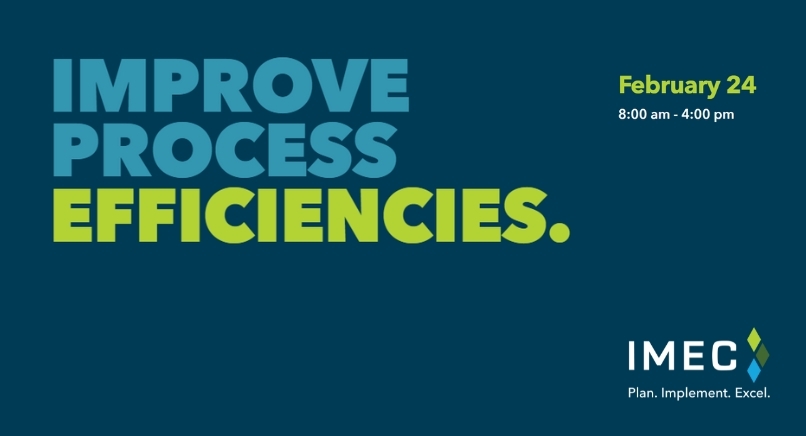 IMPROVE PROCESS EFFICIENCIES.

February 24
8:00 am - 4:00 pm

IMEC
Plan. Implement. Excel.